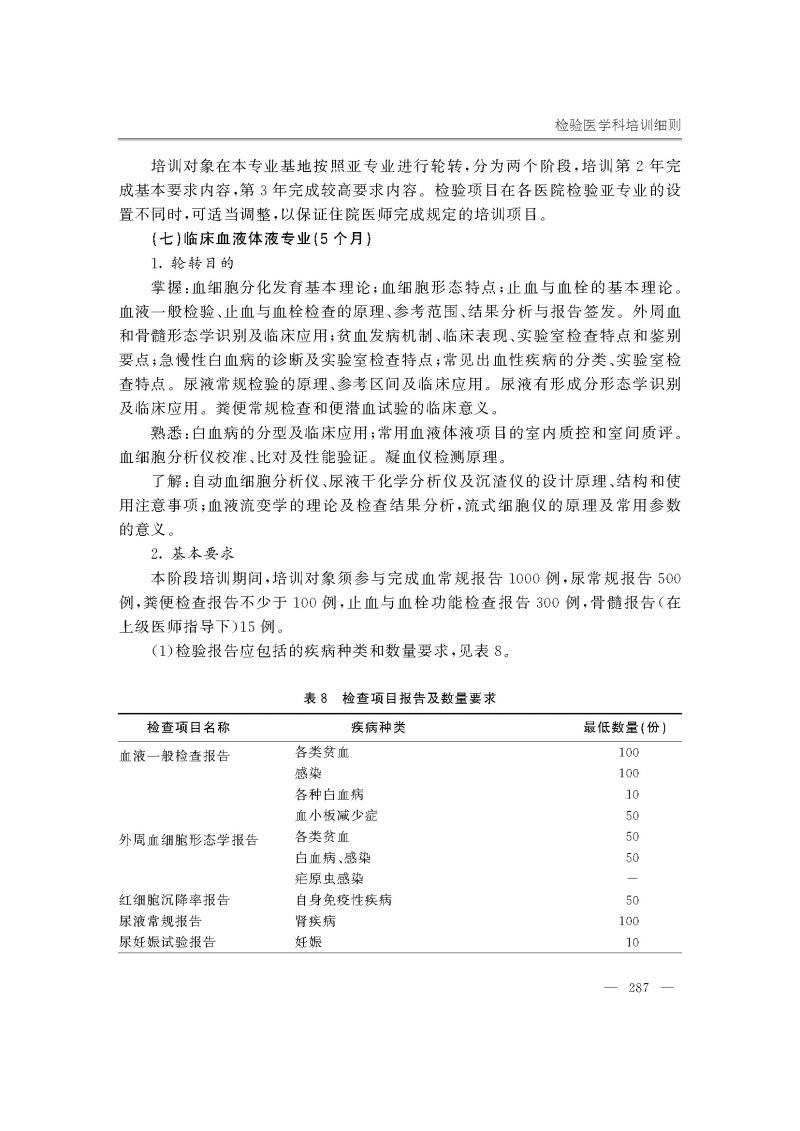 检验医学科培训细则

培训对象在本专业基地按照亚专业进行轮转，分为两个阶段，培训第 2 年完成基本要求内容，第 3 年完成较高要求内容。检验项目在各医院检验亚专业的设置不同时，可适当调整，以保证住院医师完成规定的培训项目。

（七）临床血液体液专业（5 个月）

1. 轮转目的

掌握：血细胞分化发育基本理论；血细胞形态特点；止血与血栓的基本理论。血液一般检验、止血与血栓检查的原理、参考范围、结果分析与报告签发。外周血和骨髓形态学识别及临床应用；贫血发病机制、临床表现、实验室检查特点和鉴别要点；急慢性白血病的诊断及实验室检查特点；常见出血性疾病的分类、实验室检查特点。尿液常规检验的原理、参考区间及临床应用。尿液有形成分形态学识别及临床应用。粪便常规检查和便潜血试验的临床意义。

熟悉：白血病的分型及临床应用；常用血液体液项目的室内质控和室间质评。血细胞分析仪校准、比对及性能验证。凝血仪检测原理。

了解：自动血细胞分析仪、尿液干化学分析仪及沉渣仪的设计原理、结构和使用注意事项；血液流变学的理论及检查结果分析，流式细胞仪的原理及常用参数的意义。

2. 基本要求

本阶段培训期间，培训对象须参与完成血常规报告 1000 例，尿常规报告 500 例，粪便检查报告不少于 100 例，止血与血栓功能检查报告 300 例，骨髓报告（在上级医师指导下）15 例。

（1）检验报告应包括的疾病种类和数量要求，见表 8。

表 8　检查项目报告及数量要求

| 检查项目名称 | 疾病种类 | 最低数量（份） |
|---|---|---|
| 血液一般检查报告 | 各类贫血 | 100 |
| | 感染 | 100 |
| | 各种白血病 | 10 |
| | 血小板减少症 | 50 |
| 外周血细胞形态学报告 | 各类贫血 | 50 |
| | 白血病、感染 | 50 |
| | 疟原虫感染 | — |
| 红细胞沉降率报告 | 自身免疫性疾病 | 50 |
| 尿液常规报告 | 肾疾病 | 100 |
| 尿妊娠试验报告 | 妊娠 | 10 |

— 287 —